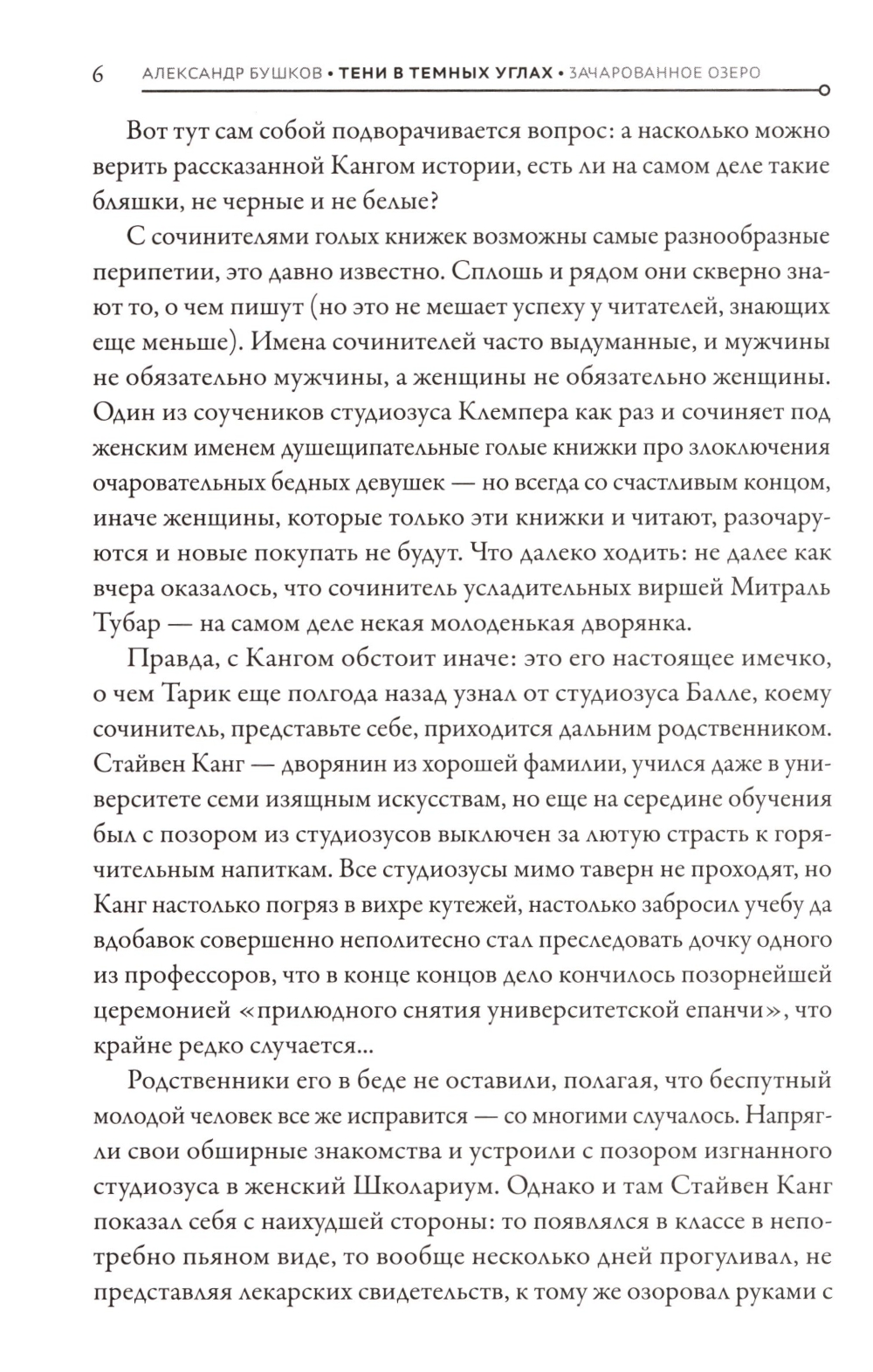 6 АЛЕКСАНДР БУШКОВ • ТЕНИ В ТЕМНЫХ УГЛАХ • ЗАЧАРОВАННОЕ ОЗЕРО

Вот тут сам собой подворачивается вопрос: а насколько можно верить рассказанной Кангом истории, есть ли на самом деле такие бляшки, не черные и не белые?

С сочинителями голых книжек возможны самые разнообразные перипетии, это давно известно. Сплошь и рядом они скверно знают то, о чем пишут (но это не мешает успеху у читателей, знающих еще меньше). Имена сочинителей часто выдуманные, и мужчины не обязательно мужчины, а женщины не обязательно женщины. Один из соучеников студиозуса Клемпера как раз и сочиняет под женским именем душещипательные голые книжки про злоключения очаровательных бедных девушек — но всегда со счастливым концом, иначе женщины, которые только эти книжки и читают, разочаруются и новые покупать не будут. Что далеко ходить: не далее как вчера оказалось, что сочинитель усладительных виршей Митраль Тубар — на самом деле некая молоденькая дворянка.

Правда, с Кангом обстоит иначе: это его настоящее имечко, о чем Тарик еще полгода назад узнал от студиозуса Балле, коему сочинитель, представьте себе, приходится дальним родственником. Стайвен Канг — дворянин из хорошей фамилии, учился даже в университете семи изящным искусствам, но еще на середине обучения был с позором из студиозусов выключен за лютую страсть к горячительным напиткам. Все студиозусы мимо таверн не проходят, но Канг настолько погряз в вихре кутежей, настолько забросил учебу да вдобавок совершенно неполитесно стал преследовать дочку одного из профессоров, что в конце концов дело кончилось позорнейшей церемонией «прилюдного снятия университетской епанчи», что крайне редко случается...

Родственники его в беде не оставили, полагая, что беспутный молодой человек все же исправится — со многими случалось. Напрягли свои обширные знакомства и устроили с позором изгнанного студиозуса в женский Школариум. Однако и там Стайвен Канг показал себя с наихудшей стороны: то появлялся в классе в непотребно пьяном виде, то вообще несколько дней прогуливал, не представляя лекарских свидетельств, к тому же озоровал руками с